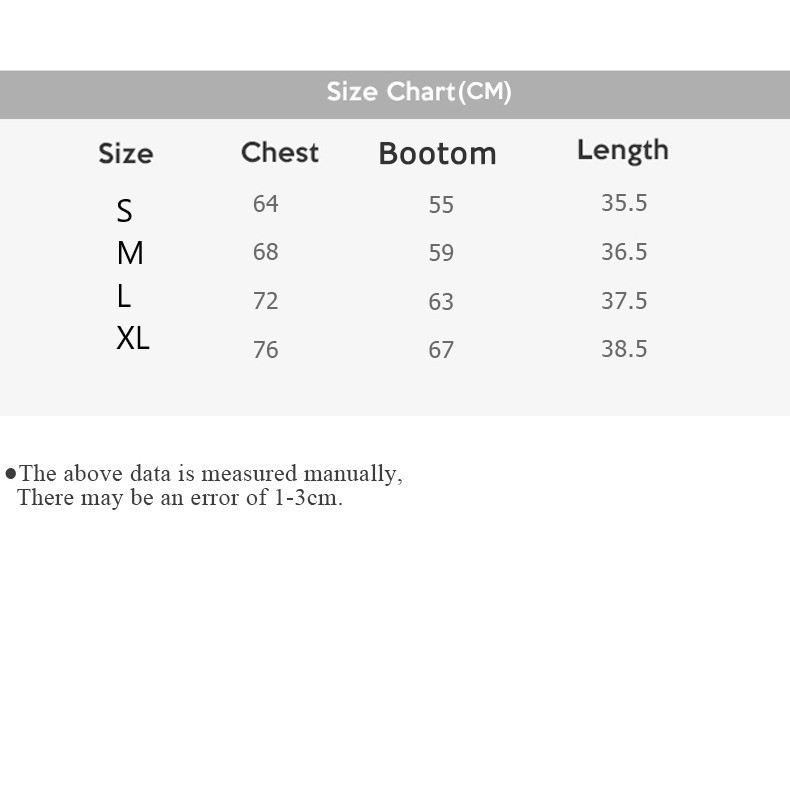 Size Chart(CM)

| Size | Chest | Bootom | Length |
|---|---|---|---|
| S | 64 | 55 | 35.5 |
| M | 68 | 59 | 36.5 |
| L | 72 | 63 | 37.5 |
| XL | 76 | 67 | 38.5 |

●The above data is measured manually, There may be an error of 1-3cm.